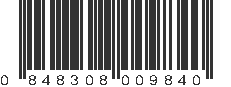 0 848308 009840